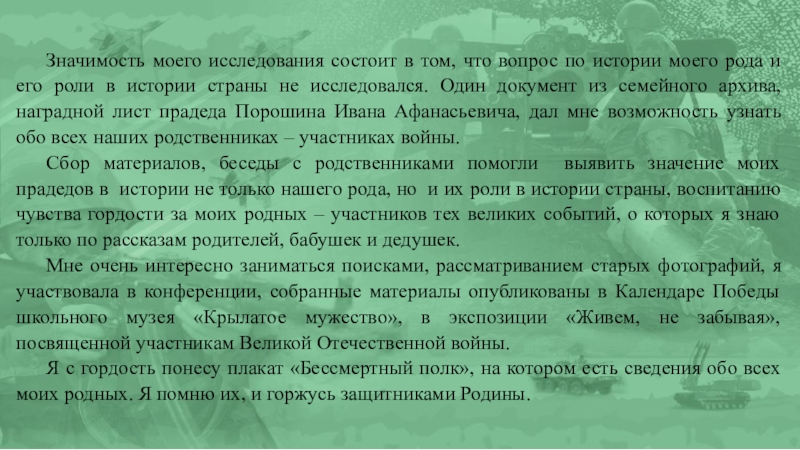 Значимость моего исследования состоит в том, что вопрос по истории моего рода и его роли в истории страны не исследовался. Один документ из семейного архива, наградной лист прадеда Порошина Ивана Афанасьевича, дал мне возможность узнать обо всех наших родственниках – участниках войны.

Сбор материалов, беседы с родственниками помогли выявить значение моих прадедов в истории не только нашего рода, но и их роли в истории страны, воспитанию чувства гордости за моих родных – участников тех великих событий, о которых я знаю только по рассказам родителей, бабушек и дедушек.

Мне очень интересно заниматься поисками, рассматриванием старых фотографий, я участвовала в конференции, собранные материалы опубликованы в Календаре Победы школьного музея «Крылатое мужество», в экспозиции «Живем, не забывая», посвященной участникам Великой Отечественной войны.

Я с гордость понесу плакат «Бессмертный полк», на котором есть сведения обо всех моих родных. Я помню их, и горжусь защитниками Родины.